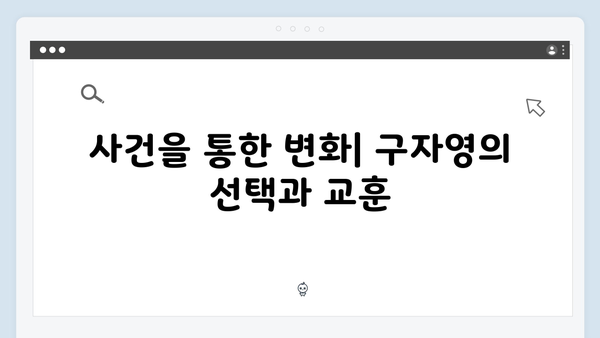 사건을 통한 변화| 구자영의 선택과 교훈